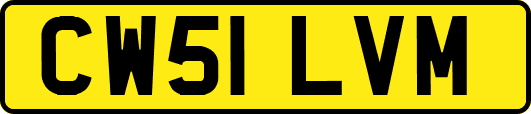 CW51 LVM